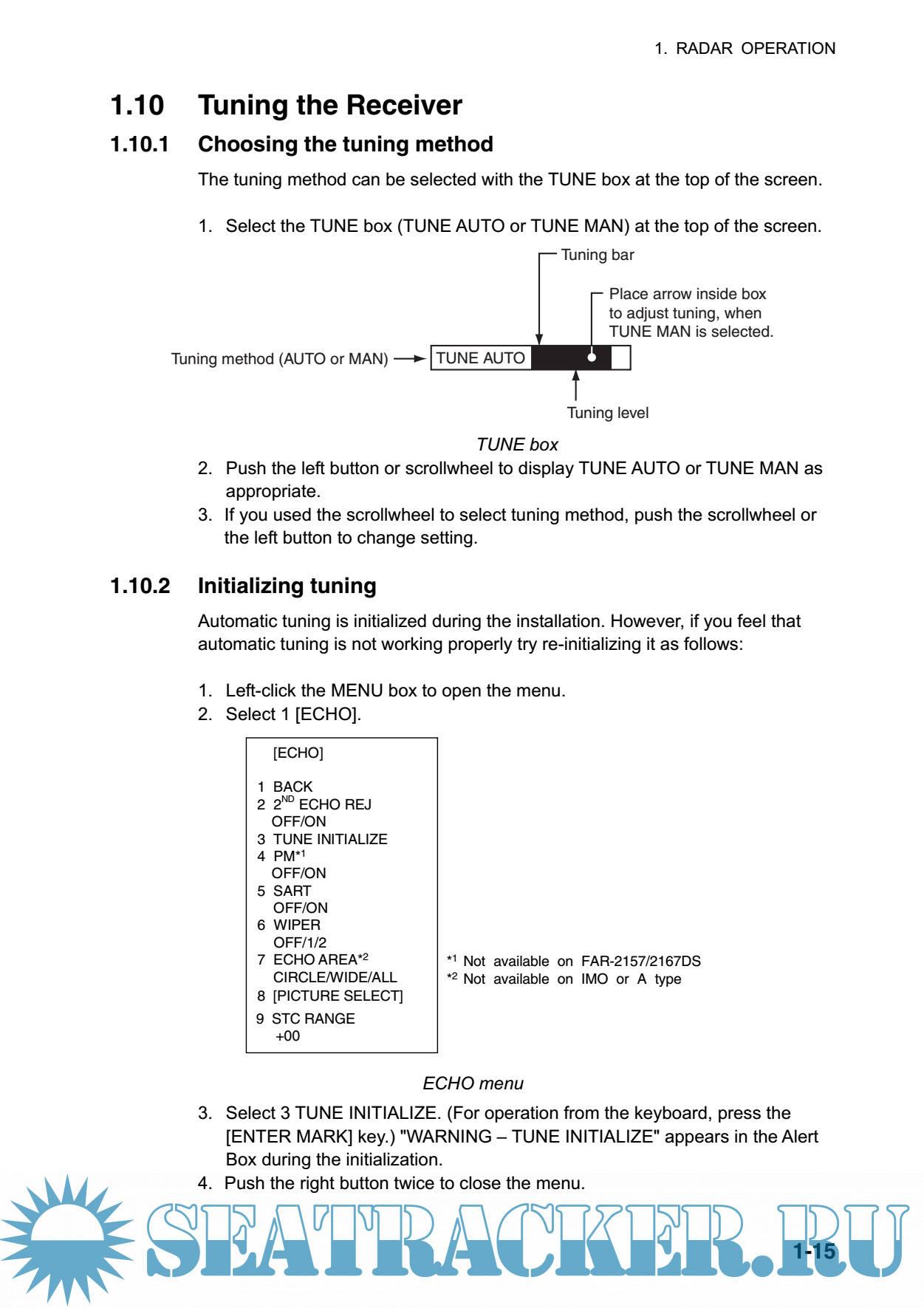 1. RADAR OPERATION

1.10 Tuning the Receiver

1.10.1 Choosing the tuning method

The tuning method can be selected with the TUNE box at the top of the screen.

1. Select the TUNE box (TUNE AUTO or TUNE MAN) at the top of the screen.

Tuning bar

Place arrow inside box to adjust tuning, when TUNE MAN is selected.

Tuning method (AUTO or MAN)

TUNE AUTO

Tuning level

TUNE box

2. Push the left button or scrollwheel to display TUNE AUTO or TUNE MAN as appropriate.
3. If you used the scrollwheel to select tuning method, push the scrollwheel or the left button to change setting.

1.10.2 Initializing tuning

Automatic tuning is initialized during the installation. However, if you feel that automatic tuning is not working properly try re-initializing it as follows:

1. Left-click the MENU box to open the menu.
2. Select 1 [ECHO].

[ECHO]

1 BACK
2 $2^{ND}$ ECHO REJ
OFF/ON
3 TUNE INITIALIZE
4 PM$^{*1}$
OFF/ON
5 SART
OFF/ON
6 WIPER
OFF/1/2
7 ECHO AREA$^{*2}$
CIRCLE/WIDE/ALL
8 [PICTURE SELECT]
9 STC RANGE
+00

$^{*1}$ Not available on FAR-2157/2167DS
$^{*2}$ Not available on IMO or A type

ECHO menu

3. Select 3 TUNE INITIALIZE. (For operation from the keyboard, press the [ENTER MARK] key.) "WARNING – TUNE INITIALIZE" appears in the Alert Box during the initialization.
4. Push the right button twice to close the menu.

SEATRACKER.RU

1-15